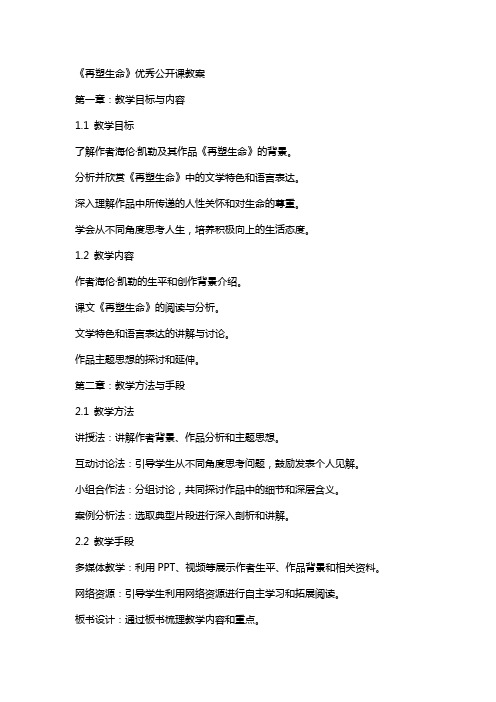 《再塑生命》优秀公开课教案

第一章：教学目标与内容

1.1 教学目标

了解作者海伦·凯勒及其作品《再塑生命》的背景。

分析并欣赏《再塑生命》中的文学特色和语言表达。

深入理解作品中所传递的人性关怀和对生命的尊重。

学会从不同角度思考人生，培养积极向上的生活态度。

1.2 教学内容

作者海伦·凯勒的生平和创作背景介绍。

课文《再塑生命》的阅读与分析。

文学特色和语言表达的讲解与讨论。

作品主题思想的探讨和延伸。

第二章：教学方法与手段

2.1 教学方法

讲授法：讲解作者背景、作品分析和主题思想。

互动讨论法：引导学生从不同角度思考问题，鼓励发表个人见解。

小组合作法：分组讨论，共同探讨作品中的细节和深层含义。

案例分析法：选取典型片段进行深入剖析和讲解。

2.2 教学手段

多媒体教学：利用 PPT、视频等展示作者生平、作品背景和相关资料。

网络资源：引导学生利用网络资源进行自主学习和拓展阅读。

板书设计：通过板书梳理教学内容和重点。